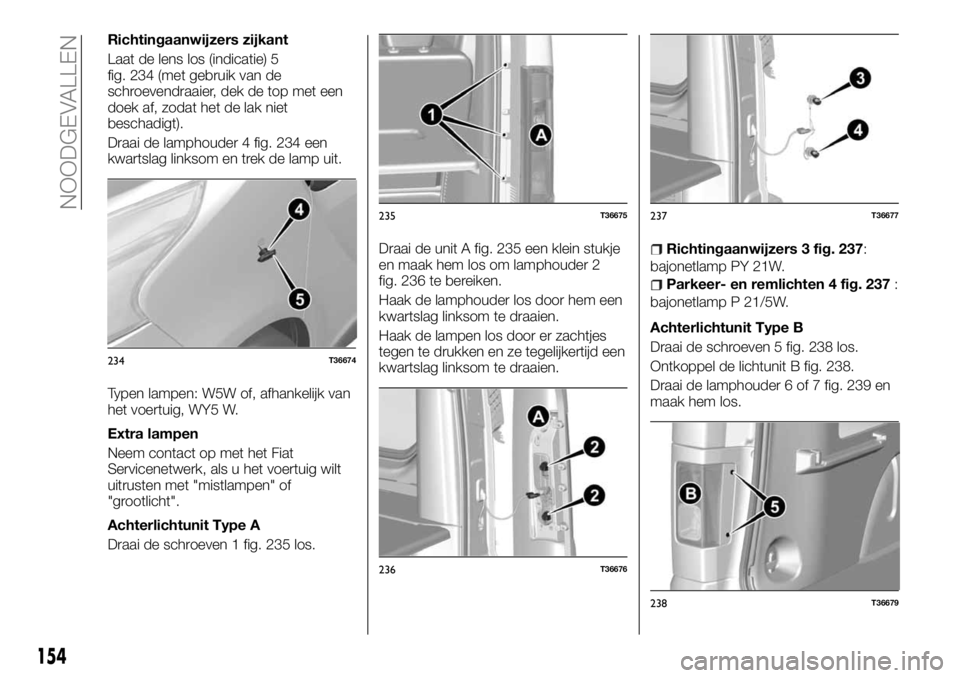 NOODGEVALLEN

Richtingaanwijzers zijkant

Laat de lens los (indicatie) 5 fig. 234 (met gebruik van de schroevendraaier, dek de top met een doek af, zodat het de lak niet beschadigt).

Draai de lamphouder 4 fig. 234 een kwartslag linksom en trek de lamp uit.

4
5
234 T36674

Typen lampen: W5W of, afhankelijk van het voertuig, WY5 W.

Extra lampen

Neem contact op met het Fiat Servicenetwerk, als u het voertuig wilt uitrusten met "mistlampen" of "grootlicht".

Achterlichtunit Type A

Draai de schroeven 1 fig. 235 los.

1
A
235 T36675

Draai de unit A fig. 235 een klein stukje en maak hem los om lamphouder 2 fig. 236 te bereiken.

Haak de lamphouder los door hem een kwartslag linksom te draaien.

Haak de lampen los door er zachtjes tegen te drukken en ze tegelijkertijd een kwartslag linksom te draaien.

A
2
2
236 T36676

3
4
237 T36677

Richtingaanwijzers 3 fig. 237: bajonetlamp PY 21W.

Parkeer- en remlichten 4 fig. 237 : bajonetlamp P 21/5W.

Achterlichtunit Type B

Draai de schroeven 5 fig. 238 los.

Ontkoppel de lichtunit B fig. 238.

Draai de lamphouder 6 of 7 fig. 239 en maak hem los.

B
5
238 T36679

154

carmanualsonline.info